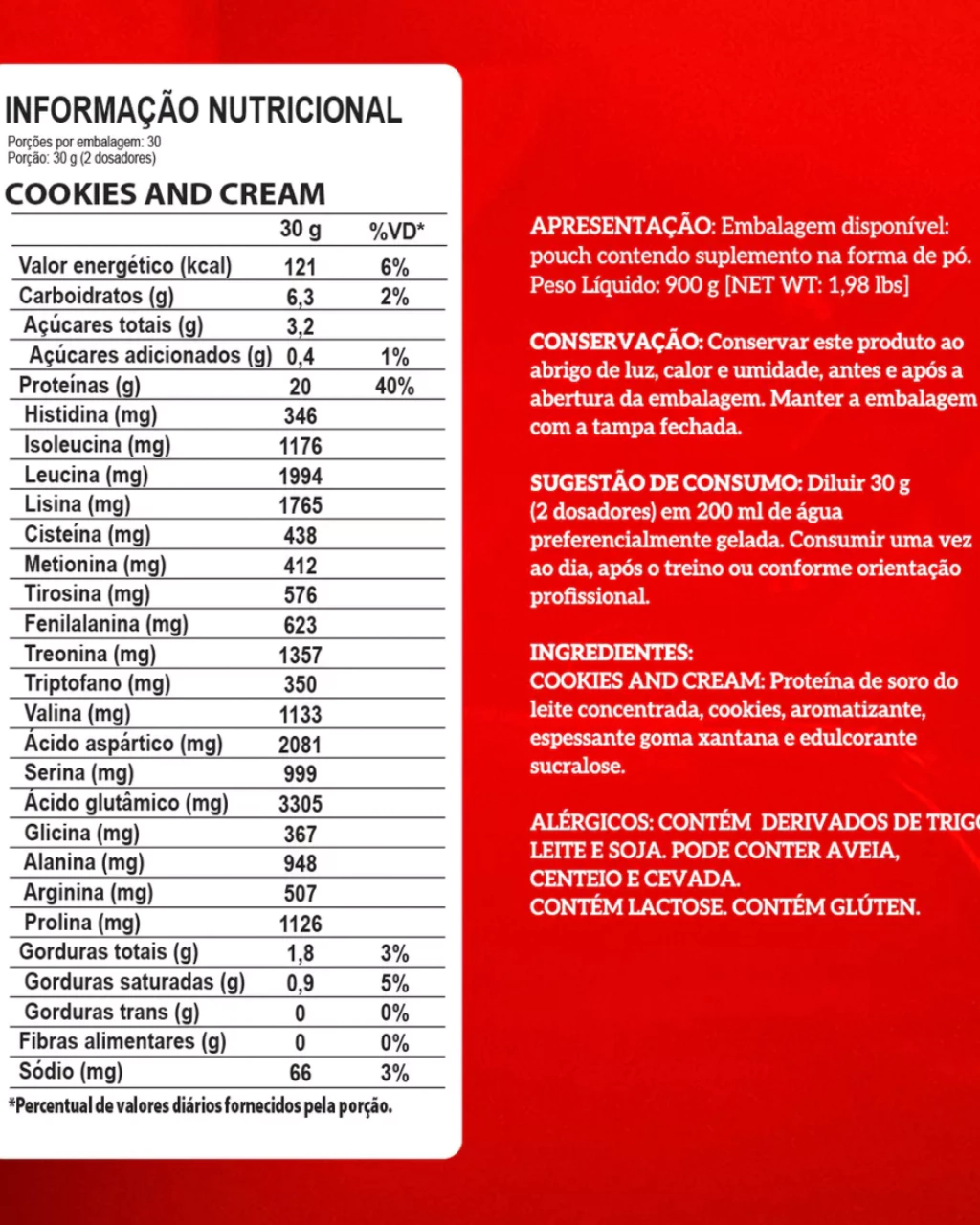 INFORMAÇÃO NUTRICIONAL
Porções por embalagem: 30
Porção: 30 g (2 dosadores)

COOKIES AND CREAM

| | 30 g | %VD* |
|---|---|---|
| Valor energético (kcal) | 121 | 6% |
| Carboidratos (g) | 6,3 | 2% |
| Açúcares totais (g) | 3,2 | |
| Açúcares adicionados (g) | 0,4 | 1% |
| Proteínas (g) | 20 | 40% |
| Histidina (mg) | 346 | |
| Isoleucina (mg) | 1176 | |
| Leucina (mg) | 1994 | |
| Lisina (mg) | 1765 | |
| Cisteína (mg) | 438 | |
| Metionina (mg) | 412 | |
| Tirosina (mg) | 576 | |
| Fenilalanina (mg) | 623 | |
| Treonina (mg) | 1357 | |
| Triptofano (mg) | 350 | |
| Valina (mg) | 1133 | |
| Ácido aspártico (mg) | 2081 | |
| Serina (mg) | 999 | |
| Ácido glutâmico (mg) | 3305 | |
| Glicina (mg) | 367 | |
| Alanina (mg) | 948 | |
| Arginina (mg) | 507 | |
| Prolina (mg) | 1126 | |
| Gorduras totais (g) | 1,8 | 3% |
| Gorduras saturadas (g) | 0,9 | 5% |
| Gorduras trans (g) | 0 | 0% |
| Fibras alimentares (g) | 0 | 0% |
| Sódio (mg) | 66 | 3% |

*Percentual de valores diários fornecidos pela porção.

APRESENTAÇÃO: Embalagem disponível: pouch contendo suplemento na forma de pó. Peso Líquido: 900 g [NET WT: 1,98 lbs]

CONSERVAÇÃO: Conservar este produto ao abrigo de luz, calor e umidade, antes e após a abertura da embalagem. Manter a embalagem com a tampa fechada.

SUGESTÃO DE CONSUMO: Diluir 30 g (2 dosadores) em 200 ml de água preferencialmente gelada. Consumir uma vez ao dia, após o treino ou conforme orientação profissional.

INGREDIENTES:
COOKIES AND CREAM: Proteína de soro do leite concentrada, cookies, aromatizante, espessante goma xantana e edulcorante sucralose.

ALÉRGICOS: CONTÉM DERIVADOS DE TRIGO LEITE E SOJA. PODE CONTER AVEIA, CENTEIO E CEVADA.
CONTÉM LACTOSE. CONTÉM GLÚTEN.